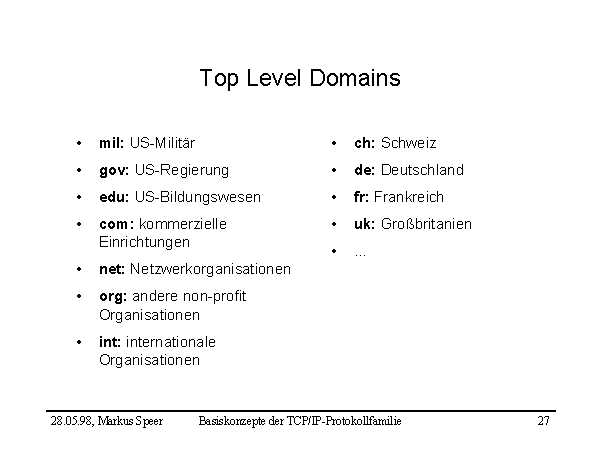 Top Level Domains

• mil: US-Militär
• gov: US-Regierung
• edu: US-Bildungswesen
• com: kommerzielle Einrichtungen
• net: Netzwerkorganisationen
• org: andere non-profit Organisationen
• int: internationale Organisationen

• ch: Schweiz
• de: Deutschland
• fr: Frankreich
• uk: Großbritanien
• ...

28.05.98, Markus Speer Basiskonzepte der TCP/IP-Protokollfamilie 27